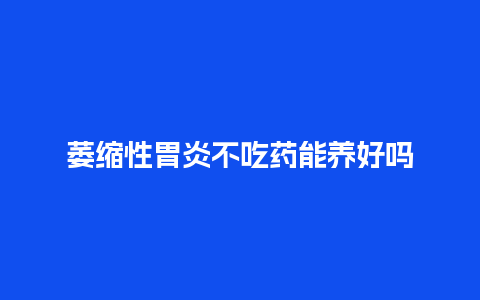 萎缩性胃炎不吃药能养好吗